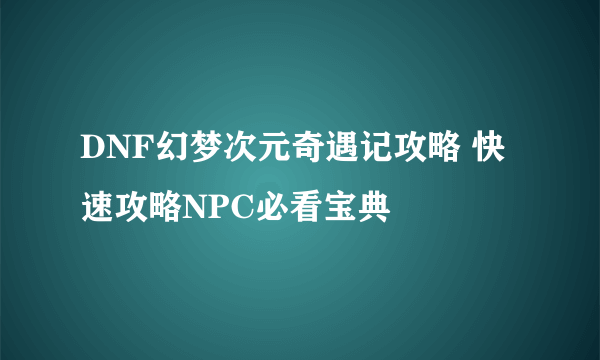 DNF幻梦次元奇遇记攻略 快速攻略NPC必看宝典